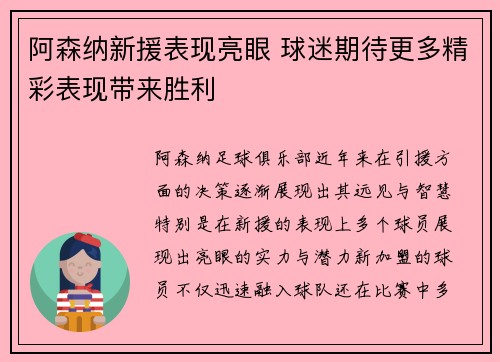 阿森纳新援表现亮眼 球迷期待更多精彩表现带来胜利

阿森纳足球俱乐部近年来在引援方面的决策逐渐展现出其远见与智慧特别是在新援的表现上多个球员展现出亮眼的实力与潜力新加盟的球员不仅迅速融入球队还在比赛中多